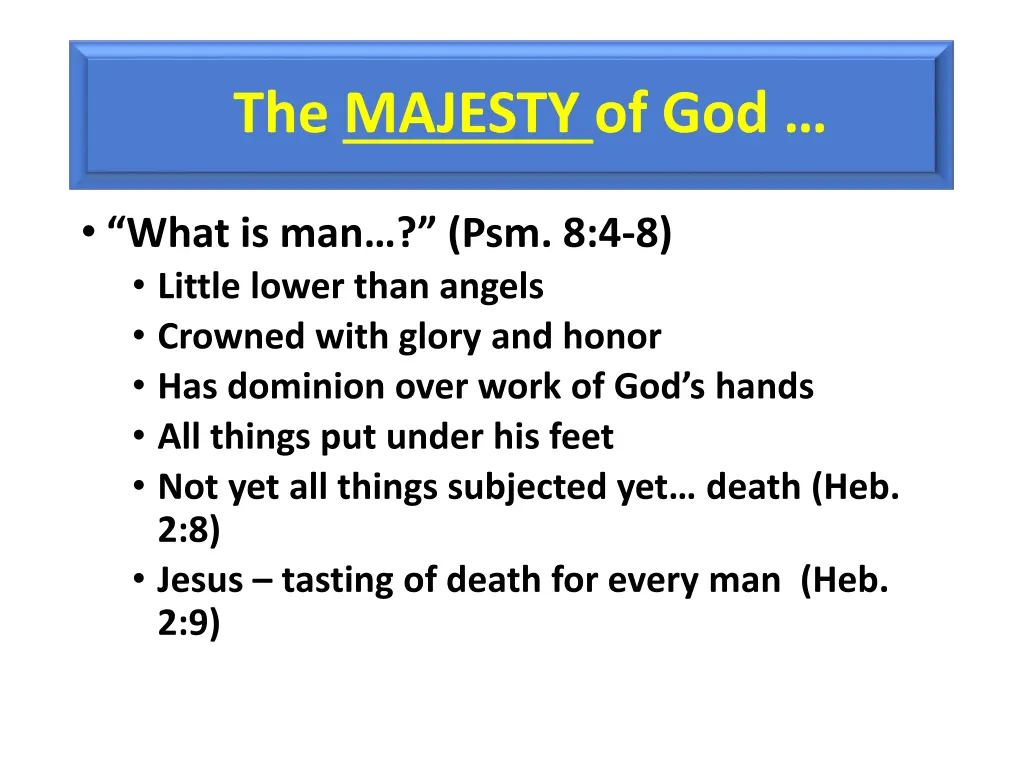 The MAJESTY of God …

• “What is man…?” (Psm. 8:4-8)
  • Little lower than angels
  • Crowned with glory and honor
  • Has dominion over work of God’s hands
  • All things put under his feet
  • Not yet all things subjected yet… death (Heb. 2:8)
  • Jesus – tasting of death for every man (Heb. 2:9)